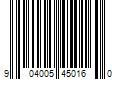 9 04005 45016 0